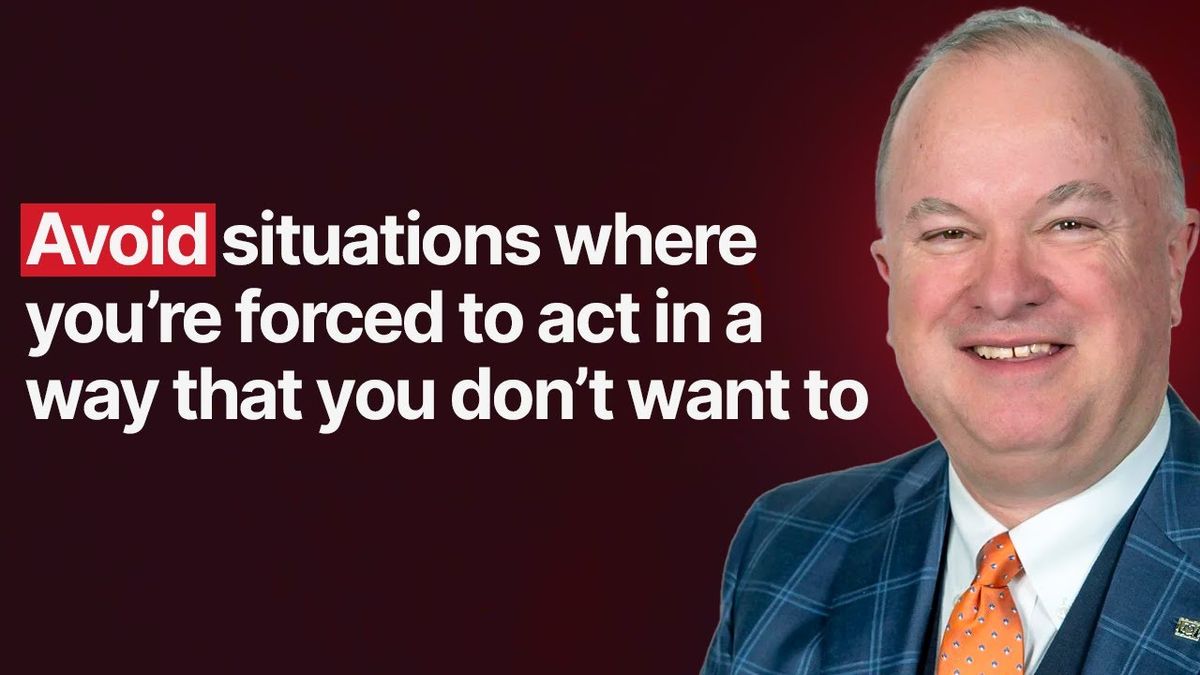 Avoid situations where you’re forced to act in a way that you don’t want to